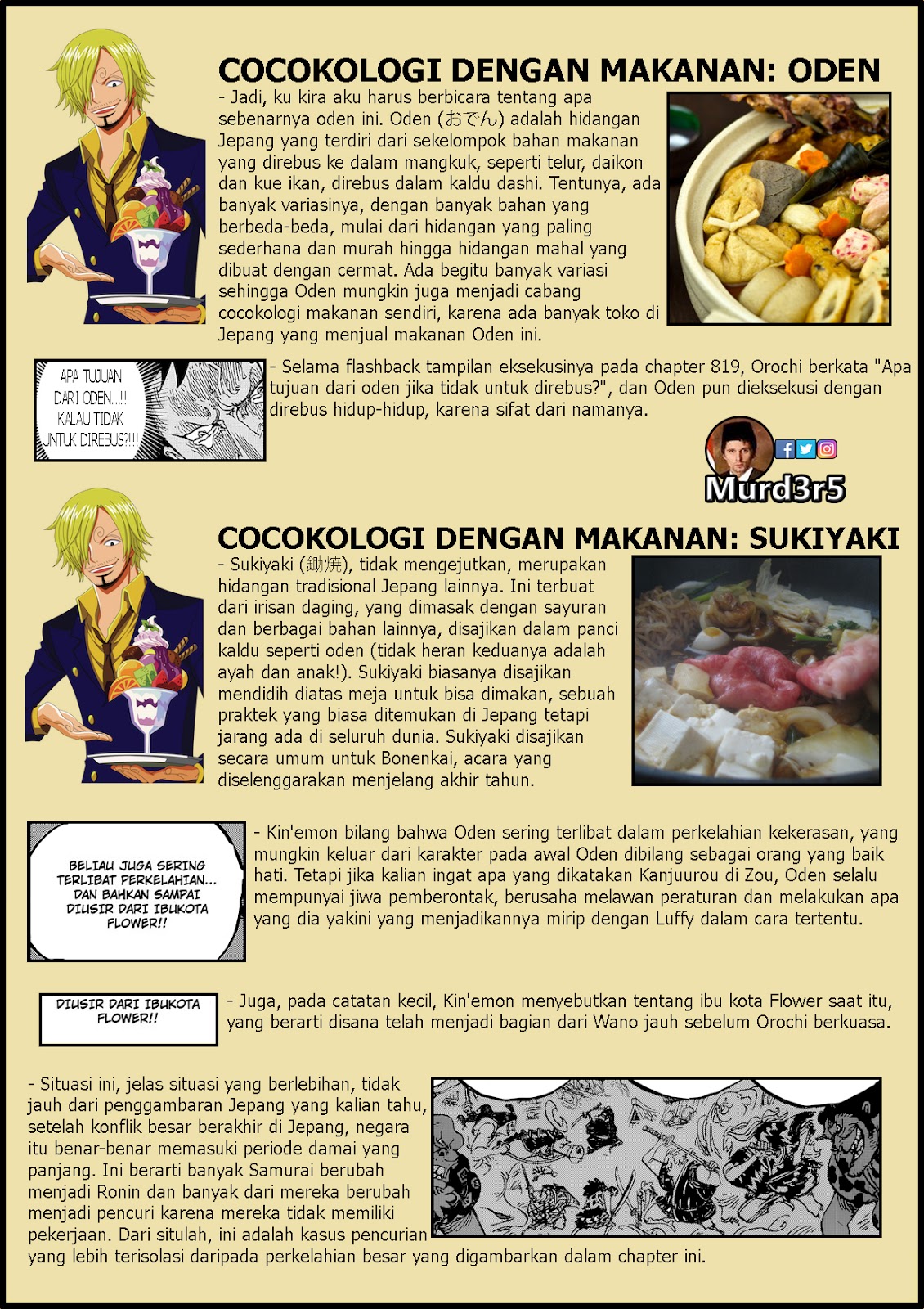 COCOKOLOGI DENGAN MAKANAN: ODEN

- Jadi, ku kira aku harus berbicara tentang apa sebenarnya oden ini. Oden (おでん) adalah hidangan Jepang yang terdiri dari sekelompok bahan makanan yang direbus ke dalam mangkuk, seperti telur, daikon dan kue ikan, direbus dalam kaldu dashi. Tentunya, ada banyak variasinya, dengan banyak bahan yang berbeda-beda, mulai dari hidangan yang paling sederhana dan murah hingga hidangan mahal yang dibuat dengan cermat. Ada begitu banyak variasi sehingga Oden mungkin juga menjadi cabang cocokologi makanan sendiri, karena ada banyak toko di Jepang yang menjual makanan Oden ini.

APA TUJUAN DARI ODEN...!! KALAU TIDAK UNTUK DIREBUS?!!!

- Selama flashback tampilan eksekusinya pada chapter 819, Orochi berkata "Apa tujuan dari oden jika tidak untuk direbus?", dan Oden pun dieksekusi dengan direbus hidup-hidup, karena sifat dari namanya.

Murd3r5

COCOKOLOGI DENGAN MAKANAN: SUKIYAKI

- Sukiyaki (鋤焼), tidak mengejutkan, merupakan hidangan tradisional Jepang lainnya. Ini terbuat dari irisan daging, yang dimasak dengan sayuran dan berbagai bahan lainnya, disajikan dalam panci kaldu seperti oden (tidak heran keduanya adalah ayah dan anak!). Sukiyaki biasanya disajikan mendidih diatas meja untuk bisa dimakan, sebuah praktek yang biasa ditemukan di Jepang tetapi jarang ada di seluruh dunia. Sukiyaki disajikan secara umum untuk Bonenkai, acara yang diselenggarakan menjelang akhir tahun.

BELIAU JUGA SERING TERLIBAT PERKELAHIAN... DAN BAHKAN SAMPAI DIUSIR DARI IBUKOTA FLOWER!!

- Kin'emon bilang bahwa Oden sering terlibat dalam perkelahian kekerasan, yang mungkin keluar dari karakter pada awal Oden dibilang sebagai orang yang baik hati. Tetapi jika kalian ingat apa yang dikatakan Kanjuurou di Zou, Oden selalu mempunyai jiwa pemberontak, berusaha melawan peraturan dan melakukan apa yang dia yakini yang menjadikannya mirip dengan Luffy dalam cara tertentu.

DIUSIR DARI IBUKOTA FLOWER!!

- Juga, pada catatan kecil, Kin'emon menyebutkan tentang ibu kota Flower saat itu, yang berarti disana telah menjadi bagian dari Wano jauh sebelum Orochi berkuasa.

- Situasi ini, jelas situasi yang berlebihan, tidak jauh dari penggambaran Jepang yang kalian tahu, setelah konflik besar berakhir di Jepang, negara itu benar-benar memasuki periode damai yang panjang. Ini berarti banyak Samurai berubah menjadi Ronin dan banyak dari mereka berubah menjadi pencuri karena mereka tidak memiliki pekerjaan. Dari situlah, ini adalah kasus pencurian yang lebih terisolasi daripada perkelahian besar yang digambarkan dalam chapter ini.